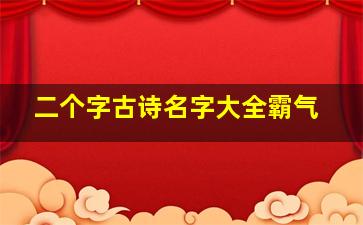 二个字古诗名字大全霸气